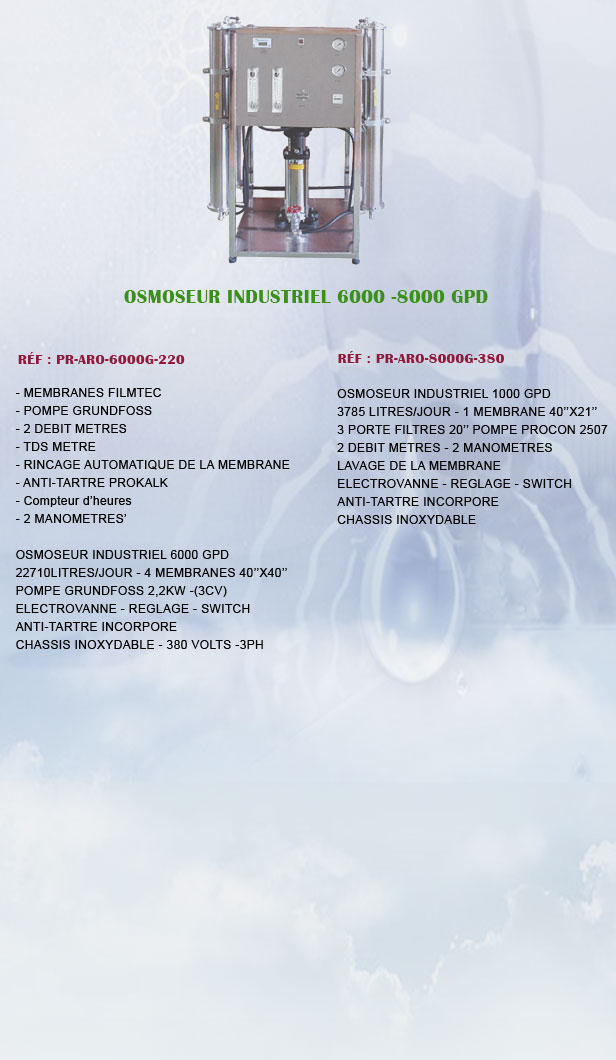 OSMOSEUR INDUSTRIEL 6000 -8000 GPD

RÉF : PR-ARO-6000G-220

- MEMBRANES FILMTEC
- POMPE GRUNDFOSS
- 2 DEBIT METRES
- TDS METRE
- RINCAGE AUTOMATIQUE DE LA MEMBRANE
- ANTI-TARTRE PROKALK
- Compteur d'heures
- 2 MANOMETRES'

OSMOSEUR INDUSTRIEL 6000 GPD
22710LITRES/JOUR - 4 MEMBRANES 40''X40''
POMPE GRUNDFOSS 2,2KW -(3CV)
ELECTROVANNE - REGLAGE - SWITCH
ANTI-TARTRE INCORPORE
CHASSIS INOXYDABLE - 380 VOLTS -3PH

RÉF : PR-ARO-8000G-380

OSMOSEUR INDUSTRIEL 1000 GPD
3785 LITRES/JOUR - 1 MEMBRANE 40''X21''
3 PORTE FILTRES 20'' POMPE PROCON 2507
2 DEBIT METRES - 2 MANOMETRES
LAVAGE DE LA MEMBRANE
ELECTROVANNE - REGLAGE - SWITCH
ANTI-TARTRE INCORPORE
CHASSIS INOXYDABLE